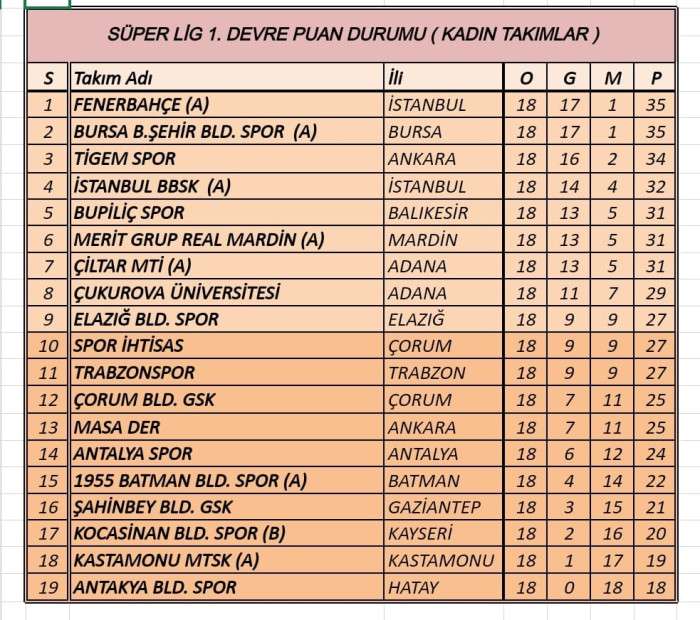 SÜPER LİG 1. DEVRE PUAN DURUMU ( KADIN TAKIMLAR )

| S | Takım Adı | İli | O | G | M | P |
|---|---|---|---|---|---|---|
| 1 | FENERBAHÇE (A) | İSTANBUL | 18 | 17 | 1 | 35 |
| 2 | BURSA B.ŞEHİR BLD. SPOR (A) | BURSA | 18 | 17 | 1 | 35 |
| 3 | TİGEM SPOR | ANKARA | 18 | 16 | 2 | 34 |
| 4 | İSTANBUL BBSK (A) | İSTANBUL | 18 | 14 | 4 | 32 |
| 5 | BUPİLİÇ SPOR | BALIKESİR | 18 | 13 | 5 | 31 |
| 6 | MERİT GRUP REAL MARDİN (A) | MARDİN | 18 | 13 | 5 | 31 |
| 7 | ÇİLTAR MTİ (A) | ADANA | 18 | 13 | 5 | 31 |
| 8 | ÇUKUROVA ÜNİVERSİTESİ | ADANA | 18 | 11 | 7 | 29 |
| 9 | ELAZIĞ BLD. SPOR | ELAZIĞ | 18 | 9 | 9 | 27 |
| 10 | SPOR İHTİSAS | ÇORUM | 18 | 9 | 9 | 27 |
| 11 | TRABZONSPOR | TRABZON | 18 | 9 | 9 | 27 |
| 12 | ÇORUM BLD. GSK | ÇORUM | 18 | 7 | 11 | 25 |
| 13 | MASA DER | ANKARA | 18 | 7 | 11 | 25 |
| 14 | ANTALYA SPOR | ANTALYA | 18 | 6 | 12 | 24 |
| 15 | 1955 BATMAN BLD. SPOR (A) | BATMAN | 18 | 4 | 14 | 22 |
| 16 | ŞAHİNBEY BLD. GSK | GAZİANTEP | 18 | 3 | 15 | 21 |
| 17 | KOCASİNAN BLD. SPOR (B) | KAYSERİ | 18 | 2 | 16 | 20 |
| 18 | KASTAMONU MTSK (A) | KASTAMONU | 18 | 1 | 17 | 19 |
| 19 | ANTAKYA BLD. SPOR | HATAY | 18 | 0 | 18 | 18 |